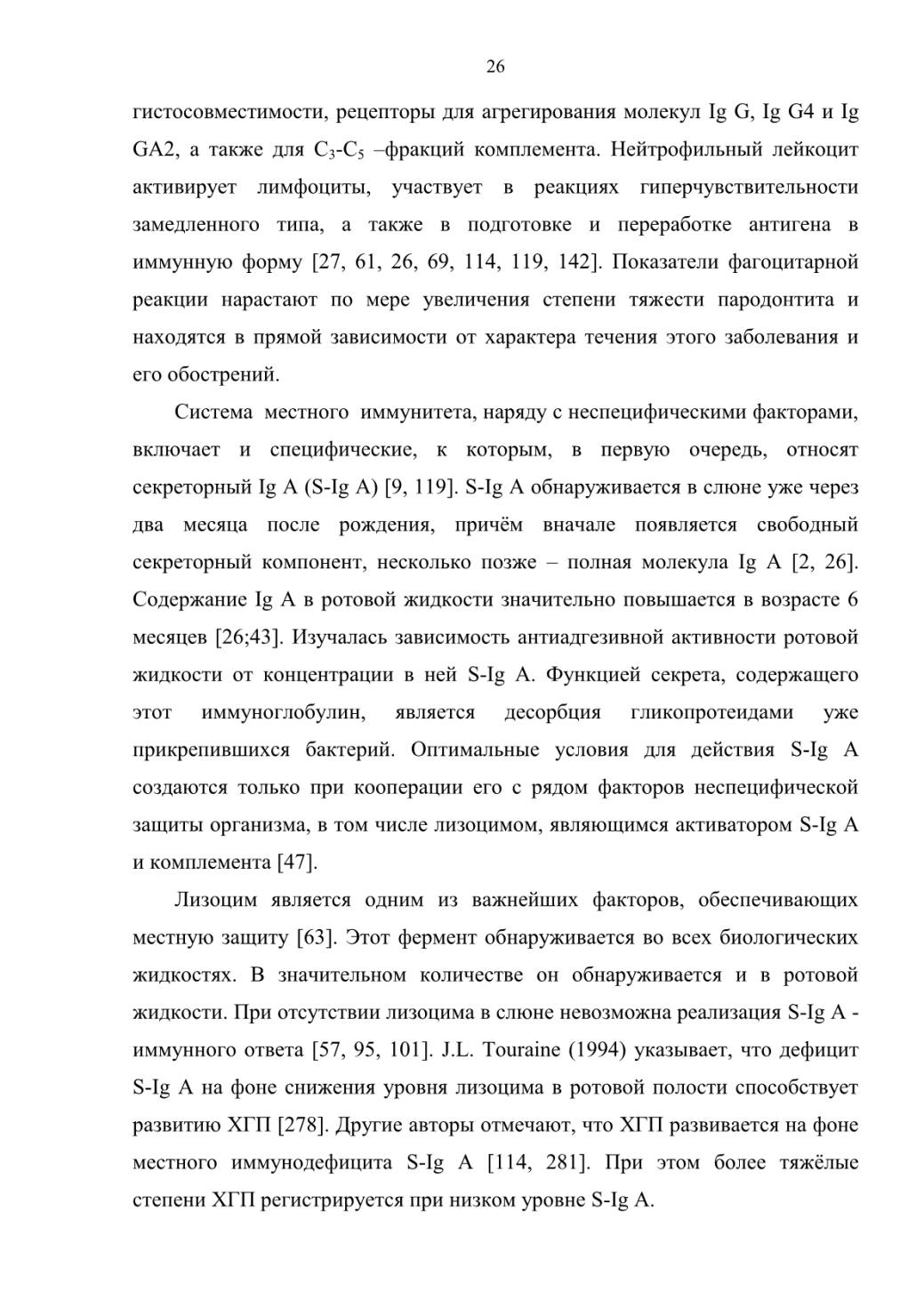 26

гистосовместимости, рецепторы для агрегирования молекул Ig G, Ig G4 и Ig GA2, а также для $C_3$-$C_5$ –фракций комплемента. Нейтрофильный лейкоцит активирует лимфоциты, участвует в реакциях гиперчувствительности замедленного типа, а также в подготовке и переработке антигена в иммунную форму [27, 61, 26, 69, 114, 119, 142]. Показатели фагоцитарной реакции нарастают по мере увеличения степени тяжести пародонтита и находятся в прямой зависимости от характера течения этого заболевания и его обострений.

Система местного иммунитета, наряду с неспецифическими факторами, включает и специфические, к которым, в первую очередь, относят секреторный Ig A (S-Ig A) [9, 119]. S-Ig A обнаруживается в слюне уже через два месяца после рождения, причём вначале появляется свободный секреторный компонент, несколько позже – полная молекула Ig A [2, 26]. Содержание Ig A в ротовой жидкости значительно повышается в возрасте 6 месяцев [26;43]. Изучалась зависимость антиадгезивной активности ротовой жидкости от концентрации в ней S-Ig A. Функцией секрета, содержащего этот иммуноглобулин, является десорбция гликопротеидами уже прикрепившихся бактерий. Оптимальные условия для действия S-Ig A создаются только при кооперации его с рядом факторов неспецифической защиты организма, в том числе лизоцимом, являющимся активатором S-Ig A и комплемента [47].

Лизоцим является одним из важнейших факторов, обеспечивающих местную защиту [63]. Этот фермент обнаруживается во всех биологических жидкостях. В значительном количестве он обнаруживается и в ротовой жидкости. При отсутствии лизоцима в слюне невозможна реализация S-Ig A - иммунного ответа [57, 95, 101]. J.L. Touraine (1994) указывает, что дефицит S-Ig A на фоне снижения уровня лизоцима в ротовой полости способствует развитию ХГП [278]. Другие авторы отмечают, что ХГП развивается на фоне местного иммунодефицита S-Ig A [114, 281]. При этом более тяжёлые степени ХГП регистрируется при низком уровне S-Ig A.